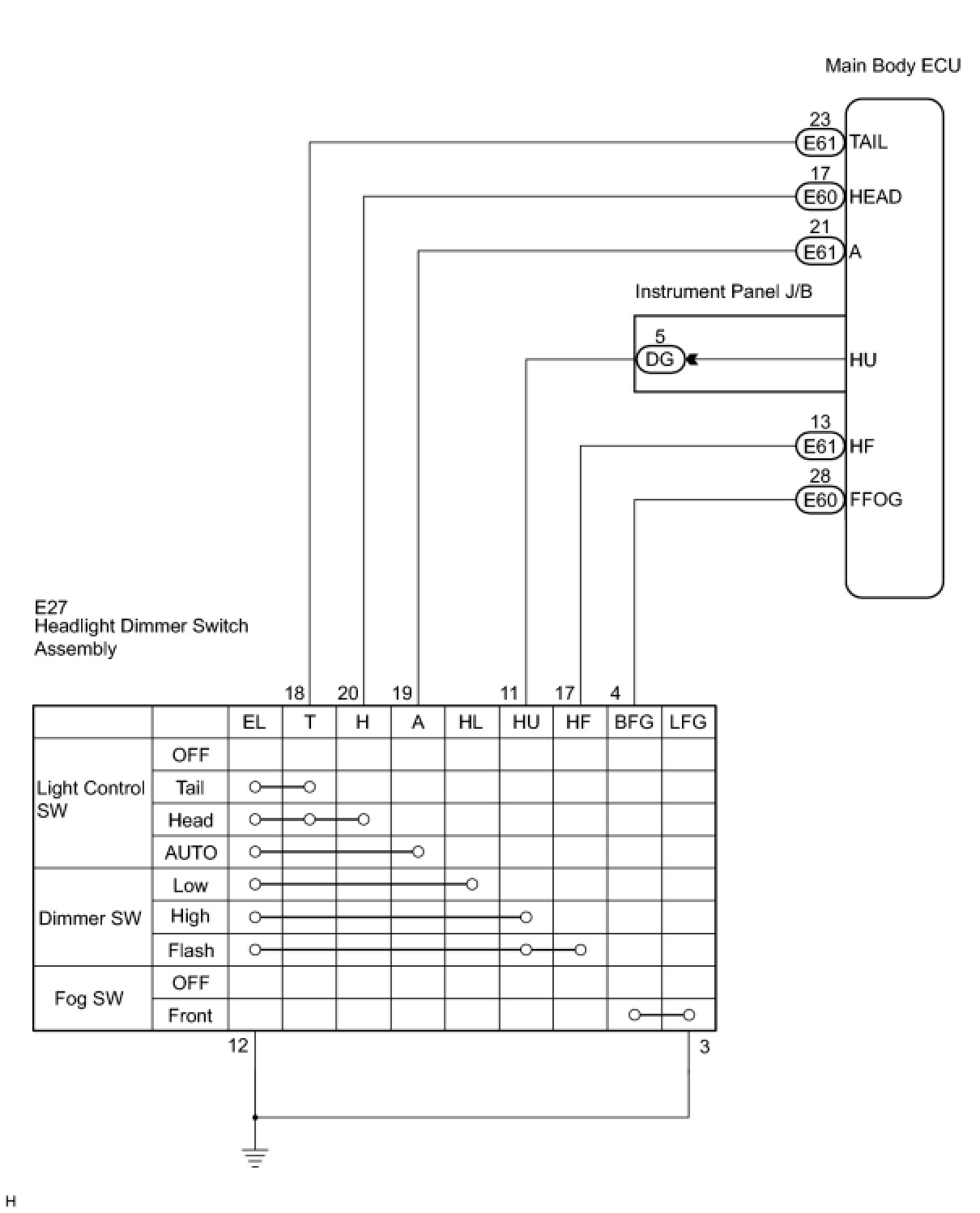 Main Body ECU

23
E61 TAIL
17
E60 HEAD
21
E61 A

Instrument Panel J/B

5
DG
HU

13
E61 HF
28
E60 FFOG

E27
Headlight Dimmer Switch Assembly

18 20 19 11 17 4

| | | EL | T | H | A | HL | HU | HF | BFG | LFG |
|---|---|---|---|---|---|---|---|---|---|---|
| Light Control SW | OFF | | | | | | | | | |
| | Tail | | | | | | | | | |
| | Head | | | | | | | | | |
| | AUTO | | | | | | | | | |
| Dimmer SW | Low | | | | | | | | | |
| | High | | | | | | | | | |
| | Flash | | | | | | | | | |
| Fog SW | OFF | | | | | | | | | |
| | Front | | | | | | | | | |

12
3

H